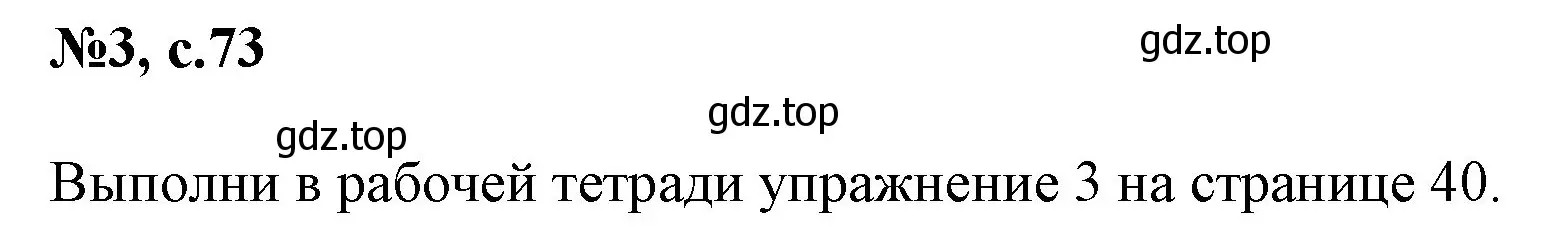 №3, с.73

gdz.top

gdz.top

gdz.top

Выполни в рабочей тетради упражнение 3 на странице 40.